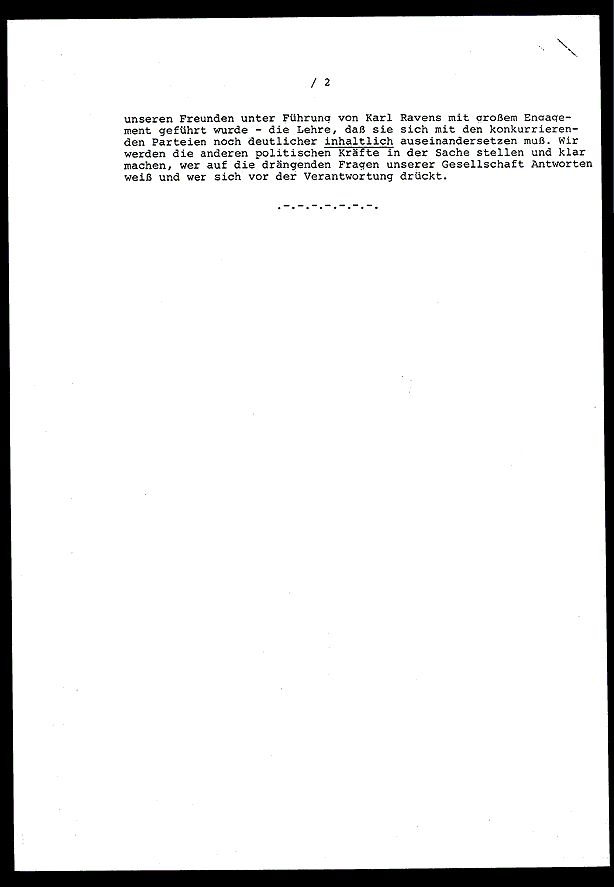 / 2

unseren Freunden unter Führung von Karl Ravens mit großem Engagement geführt wurde - die Lehre, daß sie sich mit den konkurrierenden Parteien noch deutlicher inhaltlich auseinandersetzen muß. Wir werden die anderen politischen Kräfte in der Sache stellen und klar machen, wer auf die drängenden Fragen unserer Gesellschaft Antworten weiß und wer sich vor der Verantwortung drückt.

.-.-.-.-.-.-.